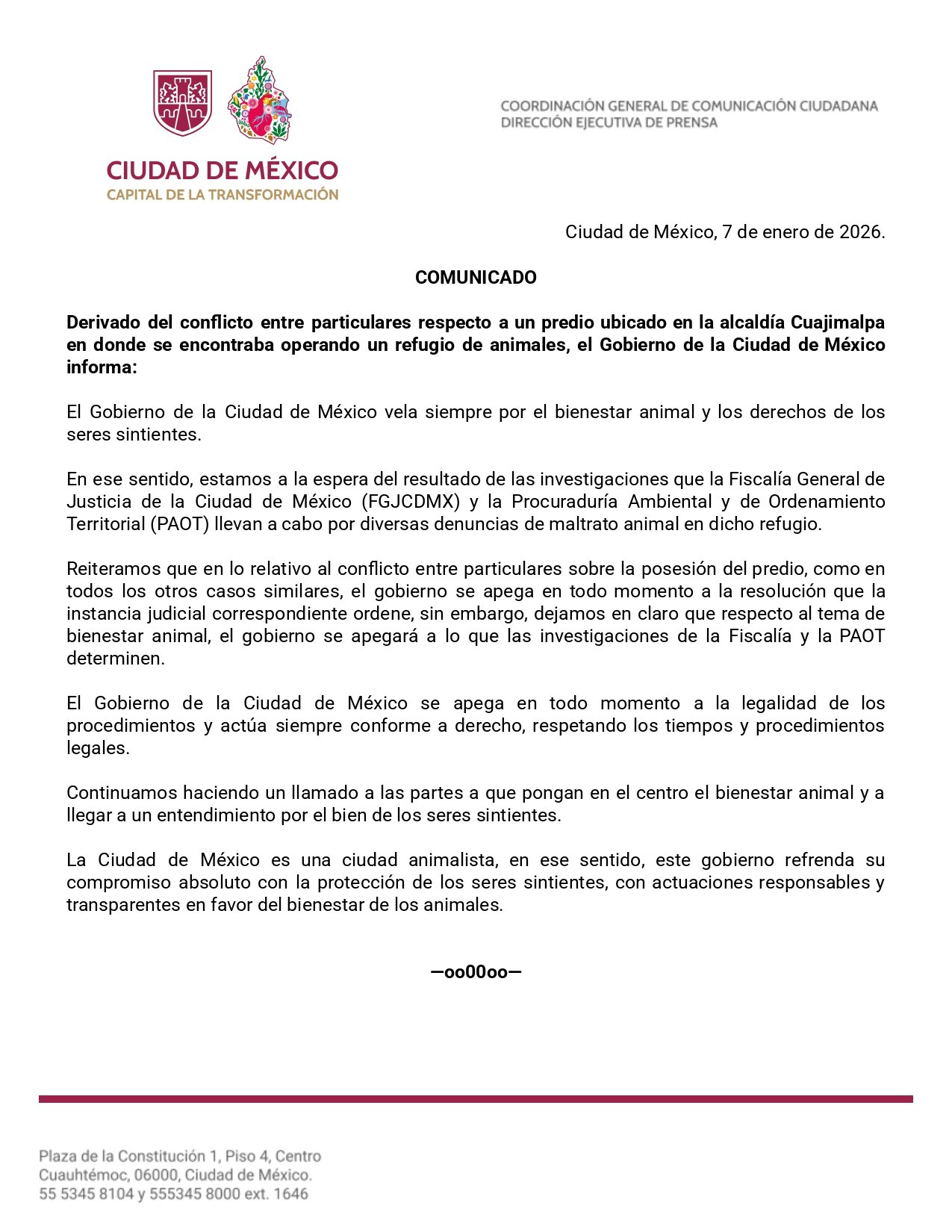 CIUDAD DE MÉXICO
CAPITAL DE LA TRANSFORMACIÓN

COORDINACIÓN GENERAL DE COMUNICACIÓN CIUDADANA
DIRECCIÓN EJECUTIVA DE PRENSA

Ciudad de México, 7 de enero de 2026.

COMUNICADO

Derivado del conflicto entre particulares respecto a un predio ubicado en la alcaldía Cuajimalpa en donde se encontraba operando un refugio de animales, el Gobierno de la Ciudad de México informa:

El Gobierno de la Ciudad de México vela siempre por el bienestar animal y los derechos de los seres sintientes.

En ese sentido, estamos a la espera del resultado de las investigaciones que la Fiscalía General de Justicia de la Ciudad de México (FGJCDMX) y la Procuraduría Ambiental y de Ordenamiento Territorial (PAOT) llevan a cabo por diversas denuncias de maltrato animal en dicho refugio.

Reiteramos que en lo relativo al conflicto entre particulares sobre la posesión del predio, como en todos los otros casos similares, el gobierno se apega en todo momento a la resolución que la instancia judicial correspondiente ordene, sin embargo, dejamos en claro que respecto al tema de bienestar animal, el gobierno se apegará a lo que las investigaciones de la Fiscalía y la PAOT determinen.

El Gobierno de la Ciudad de México se apega en todo momento a la legalidad de los procedimientos y actúa siempre conforme a derecho, respetando los tiempos y procedimientos legales.

Continuamos haciendo un llamado a las partes a que pongan en el centro el bienestar animal y a llegar a un entendimiento por el bien de los seres sintientes.

La Ciudad de México es una ciudad animalista, en ese sentido, este gobierno refrenda su compromiso absoluto con la protección de los seres sintientes, con actuaciones responsables y transparentes en favor del bienestar de los animales.

—oo00oo—

Plaza de la Constitución 1, Piso 4, Centro
Cuauhtémoc, 06000, Ciudad de México.
55 5345 8104 y 555345 8000 ext. 1646